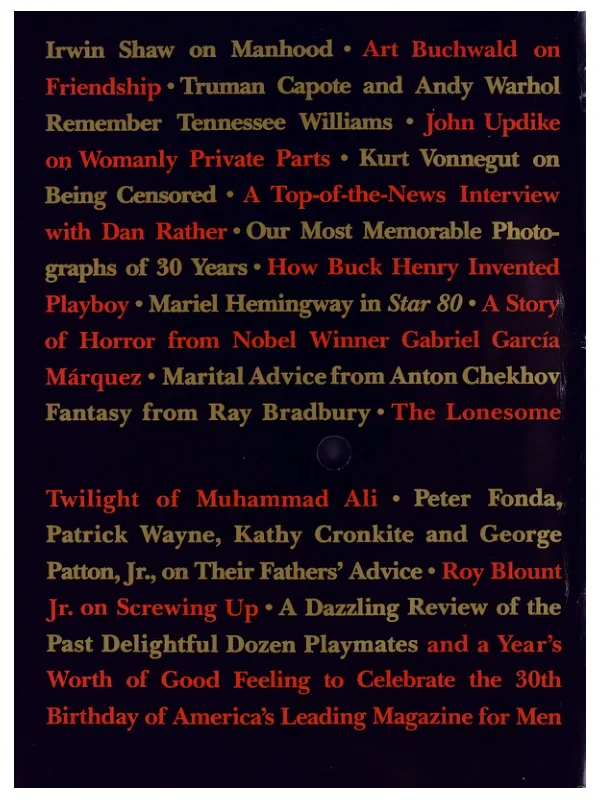 Irwin Shaw on Manhood • Art Buchwald on Friendship • Truman Capote and Andy Warhol Remember Tennessee Williams • John Updike on Womanly Private Parts • Kurt Vonnegut on Being Censored • A Top-of-the-News Interview with Dan Rather • Our Most Memorable Photographs of 30 Years • How Buck Henry Invented Playboy • Mariel Hemingway in Star 80 • A Story of Horror from Nobel Winner Gabriel García Márquez • Marital Advice from Anton Chekhov Fantasy from Ray Bradbury • The Lonesome

Twilight of Muhammad Ali • Peter Fonda, Patrick Wayne, Kathy Cronkite and George Patton, Jr., on Their Fathers' Advice • Roy Blount Jr. on Screwing Up • A Dazzling Review of the Past Delightful Dozen Playmates and a Year's Worth of Good Feeling to Celebrate the 30th Birthday of America's Leading Magazine for Men